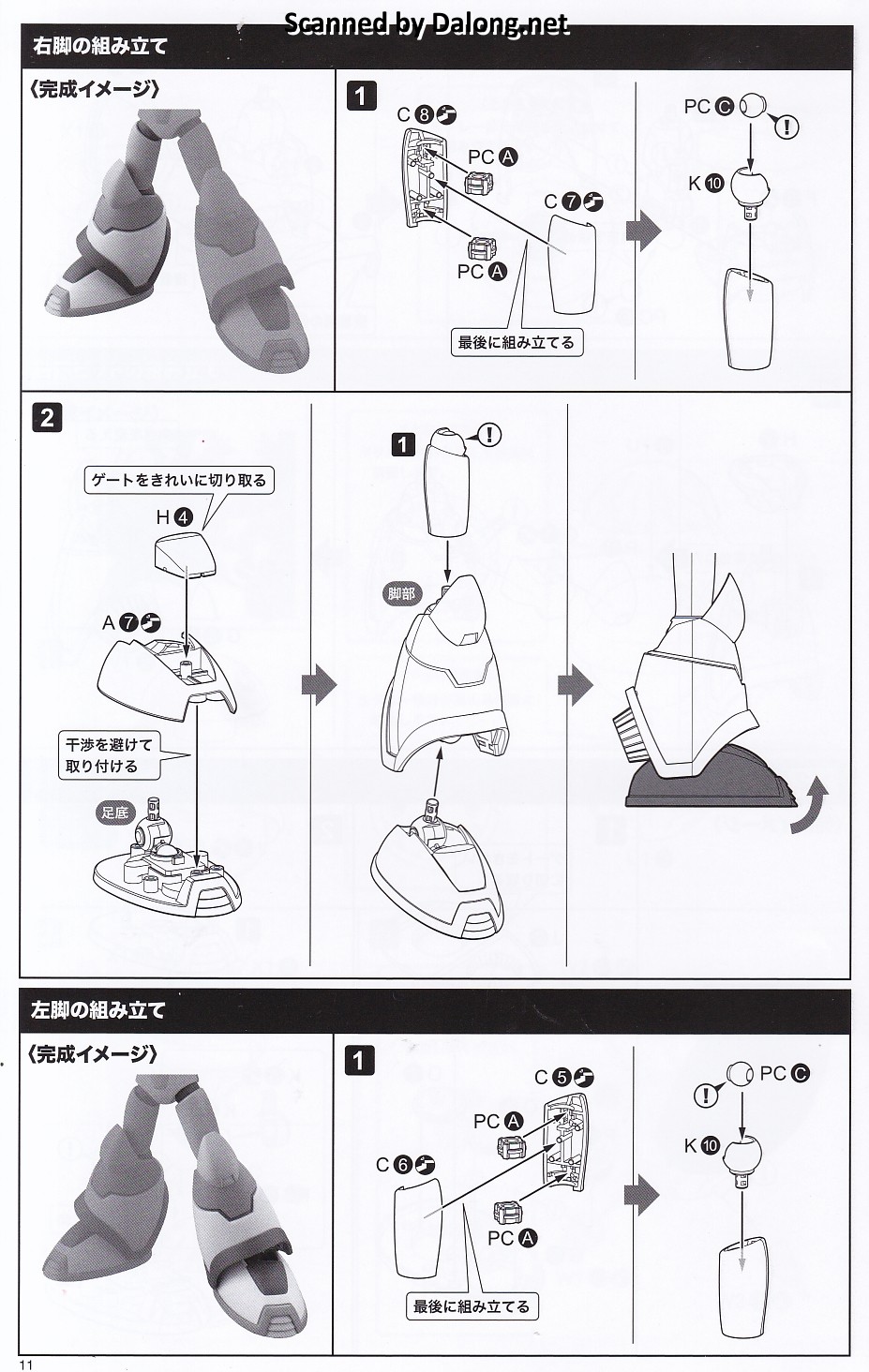 Scanned by Dalong.net

右脚の組み立て

〈完成イメージ〉

1

C 8

PC A

C 7

PC A

最後に組み立てる

PC C

!

K 10

2

ゲートをきれいに切り取る

H 4

A 7

干渉を避けて取り付ける

足底

1

!

脚部

左脚の組み立て

〈完成イメージ〉

1

C 5

PC A

C 6

PC A

最後に組み立てる

PC C

!

K 10

11